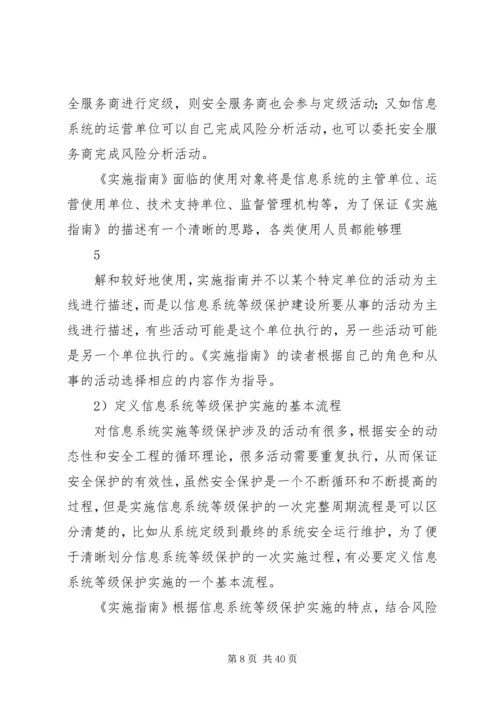 全服务商进行定级，则安全服务商也会参与定级活动；又如信息系统的运营单位可以自己完成风险分析活动，也可以委托安全服务商完成风险分析活动。

《实施指南》面临的使用对象将是信息系统的主管单位、运营使用单位、技术支持单位、监督管理机构等，为了保证《实施指南》的描述有一个清晰的思路，各类使用人员都能够理

5

解和较好地使用，实施指南并不以某个特定单位的活动为主线进行描述，而是以信息系统等级保护建设所要从事的活动为主线进行描述，有些活动可能是这个单位执行的，另一些活动可能是另一个单位执行的。《实施指南》的读者根据自己的角色和从事的活动选择相应的内容作为指导。

2）定义信息系统等级保护实施的基本流程

对信息系统实施等级保护涉及的活动有很多，根据安全的动态性和安全工程的循环理论，很多活动需要重复执行，从而保证安全保护的有效性，虽然安全保护是一个不断循环和不断提高的过程，但是实施信息系统等级保护的一次完整周期流程是可以区分清楚的，比如从系统定级到最终的系统安全运行维护，为了便于清晰划分信息系统等级保护的一次实施过程，有必要定义信息系统等级保护实施的一个基本流程。

《实施指南》根据信息系统等级保护实施的特点，结合风险

第 8 页 共 40 页